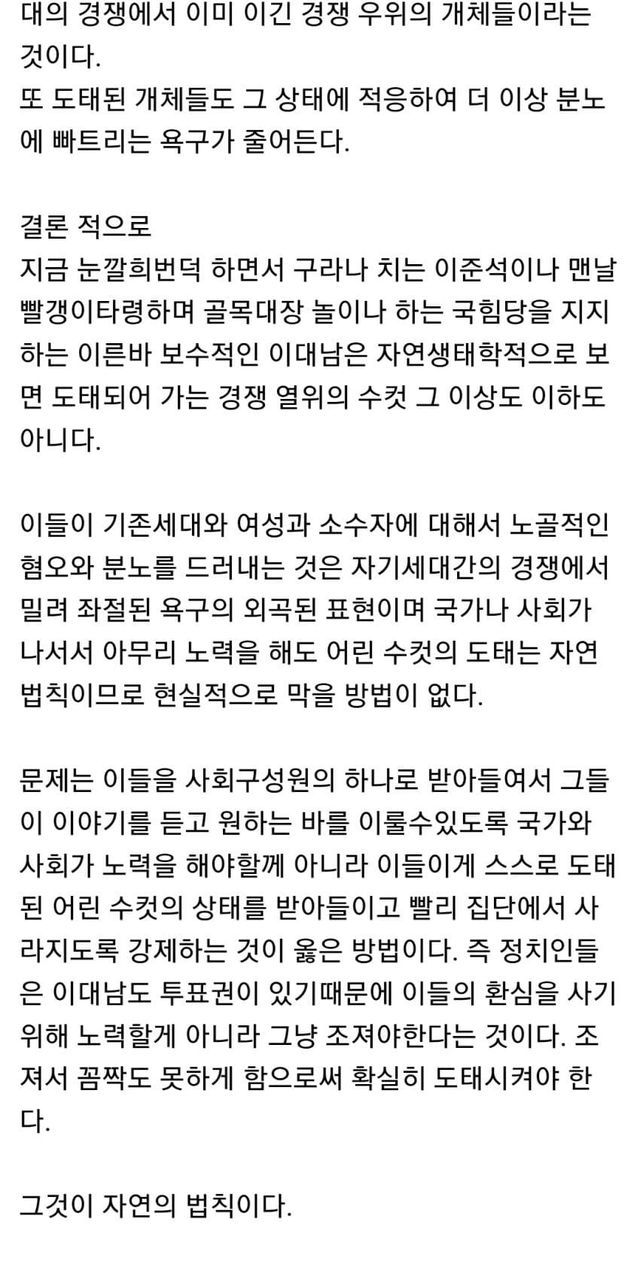 대의 경쟁에서 이미 이긴 경쟁 우위의 개체들이라는 것이다.
또 도태된 개체들도 그 상태에 적응하여 더 이상 분노에 빠트리는 욕구가 줄어든다.

결론 적으로
지금 눈깔희번덕 하면서 구라나 치는 이준석이나 맨날 빨갱이타령하며 골목대장 놀이나 하는 국힘당을 지지하는 이른바 보수적인 이대남은 자연생태학적으로 보면 도태되어 가는 경쟁 열위의 수컷 그 이상도 이하도 아니다.

이들이 기존세대와 여성과 소수자에 대해서 노골적인 혐오와 분노를 드러내는 것은 자기세대간의 경쟁에서 밀려 좌절된 욕구의 외곡된 표현이며 국가나 사회가 나서서 아무리 노력을 해도 어린 수컷의 도태는 자연법칙이므로 현실적으로 막을 방법이 없다.

문제는 이들을 사회구성원의 하나로 받아들여서 그들이 이야기를 듣고 원하는 바를 이룰수있도록 국가와 사회가 노력을 해야할께 아니라 이들이게 스스로 도태된 어린 수컷의 상태를 받아들이고 빨리 집단에서 사라지도록 강제하는 것이 옳은 방법이다. 즉 정치인들은 이대남도 투표권이 있기때문에 이들의 환심을 사기위해 노력할게 아니라 그냥 조져야한다는 것이다. 조져서 꼼짝도 못하게 함으로써 확실히 도태시켜야 한다.

그것이 자연의 법칙이다.